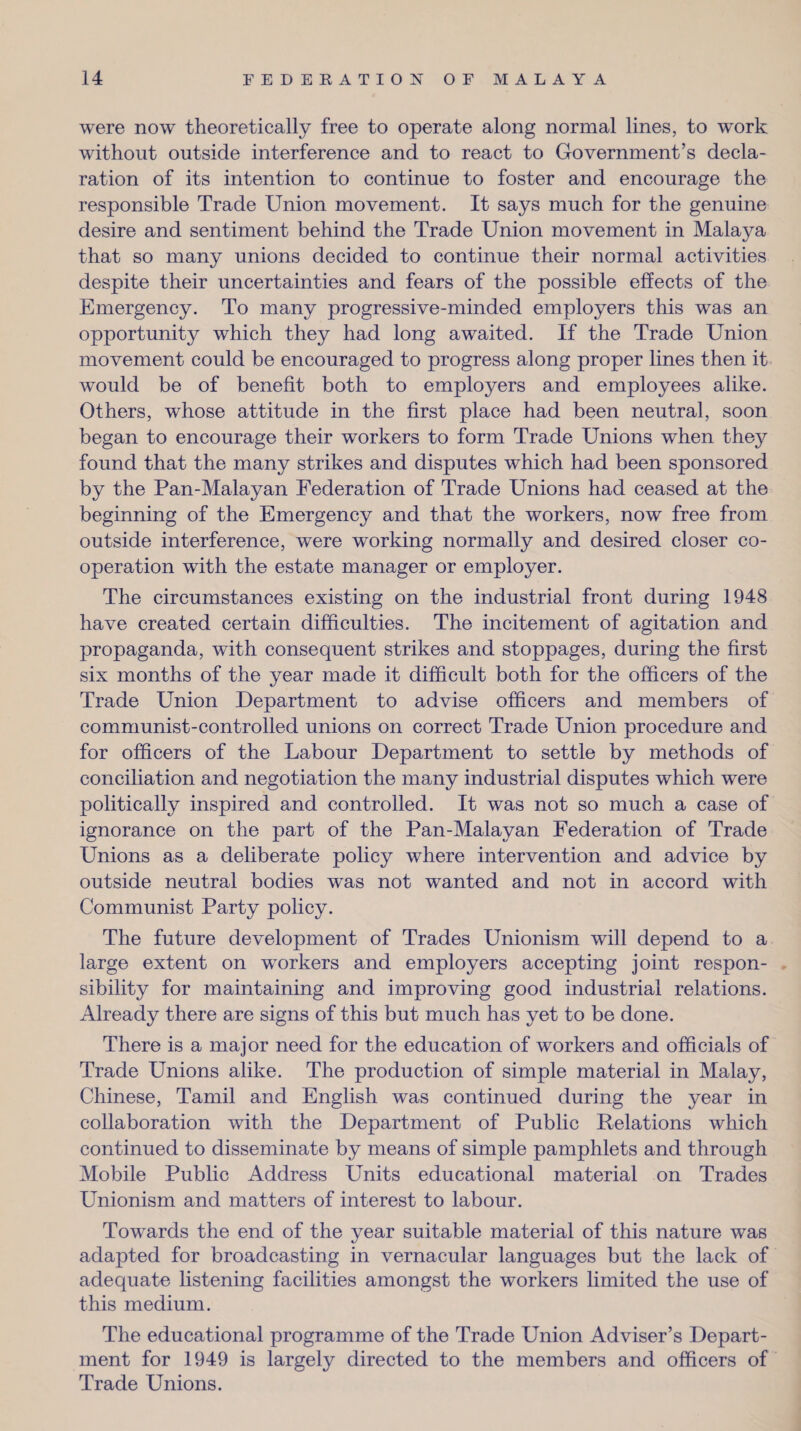 14 FEDERATION OF MALAYA

were now theoretically free to operate along normal lines, to work without outside interference and to react to Government's declaration of its intention to continue to foster and encourage the responsible Trade Union movement. It says much for the genuine desire and sentiment behind the Trade Union movement in Malaya that so many unions decided to continue their normal activities despite their uncertainties and fears of the possible effects of the Emergency. To many progressive-minded employers this was an opportunity which they had long awaited. If the Trade Union movement could be encouraged to progress along proper lines then it would be of benefit both to employers and employees alike. Others, whose attitude in the first place had been neutral, soon began to encourage their workers to form Trade Unions when they found that the many strikes and disputes which had been sponsored by the Pan-Malayan Federation of Trade Unions had ceased at the beginning of the Emergency and that the workers, now free from outside interference, were working normally and desired closer co-operation with the estate manager or employer.

The circumstances existing on the industrial front during 1948 have created certain difficulties. The incitement of agitation and propaganda, with consequent strikes and stoppages, during the first six months of the year made it difficult both for the officers of the Trade Union Department to advise officers and members of communist-controlled unions on correct Trade Union procedure and for officers of the Labour Department to settle by methods of conciliation and negotiation the many industrial disputes which were politically inspired and controlled. It was not so much a case of ignorance on the part of the Pan-Malayan Federation of Trade Unions as a deliberate policy where intervention and advice by outside neutral bodies was not wanted and not in accord with Communist Party policy.

The future development of Trades Unionism will depend to a large extent on workers and employers accepting joint responsibility for maintaining and improving good industrial relations. Already there are signs of this but much has yet to be done.

There is a major need for the education of workers and officials of Trade Unions alike. The production of simple material in Malay, Chinese, Tamil and English was continued during the year in collaboration with the Department of Public Relations which continued to disseminate by means of simple pamphlets and through Mobile Public Address Units educational material on Trades Unionism and matters of interest to labour.

Towards the end of the year suitable material of this nature was adapted for broadcasting in vernacular languages but the lack of adequate listening facilities amongst the workers limited the use of this medium.

The educational programme of the Trade Union Adviser's Department for 1949 is largely directed to the members and officers of Trade Unions.